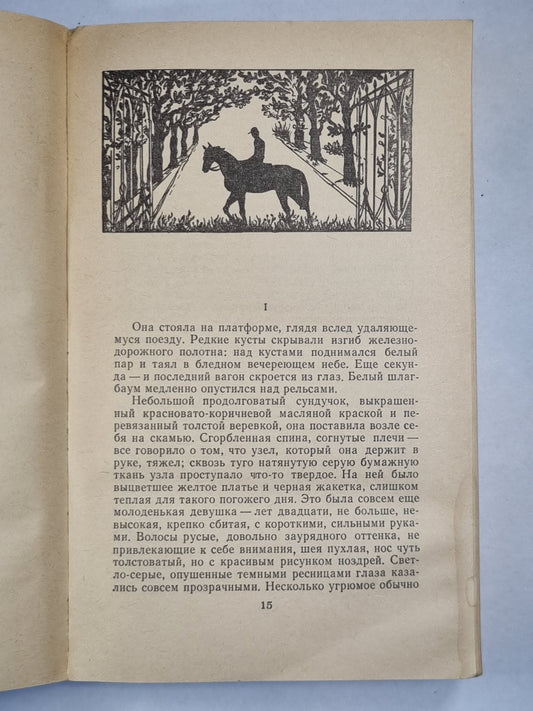 I

Она стояла на платформе, глядя вслед удаляющемуся поезду. Редкие кусты скрывали изгиб железнодорожного полотна: над кустами поднимался белый пар и таял в бледном вечереющем небе. Еще секунда — и последний вагон скроется из глаз. Белый шлагбаум медленно опустился над рельсами.

Небольшой продолговатый сундучок, выкрашенный красновато-коричневой масляной краской и перевязанный толстой веревкой, она поставила возле себя на скамью. Сгорбленная спина, согнутые плечи — все говорило о том, что узел, который она держит в руке, тяжел; сквозь туго натянутую серую бумажную ткань узла проступало что-то твердое. На ней было выцветшее желтое платье и черная жакетка, слишком теплая для такого погожего дня. Это была совсем еще молоденькая девушка — лет двадцати, не больше, невысокая, крепко сбитая, с короткими, сильными руками. Волосы русые, довольно заурядного оттенка, не привлекающие к себе внимания, шея пухлая, нос чуть толстоватый, но с красивым рисунком ноздрей. Светло-серые, опушенные темными ресницами глаза казались совсем прозрачными. Несколько угрюмое обычно

15